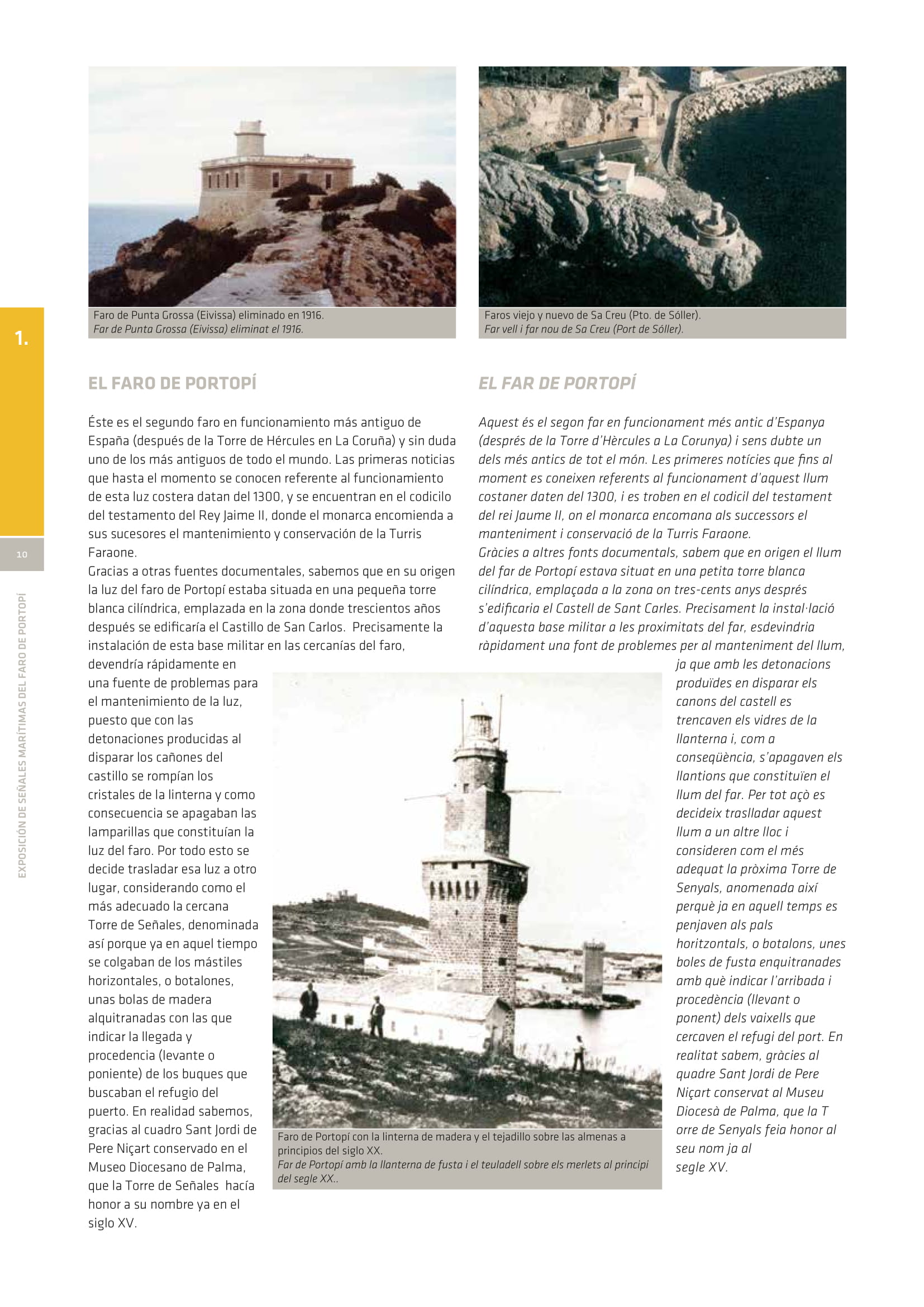 Faro de Punta Grossa (Eivissa) eliminado en 1916.
Far de Punta Grossa (Eivissa) eliminat el 1916.

Faros viejo y nuevo de Sa Creu (Pto. de Sóller).
Far vell i far nou de Sa Creu (Port de Sóller).

1.

10

EXPOSICIÓN DE SEÑALES MARÍTIMAS DEL FARO DE PORTOPÍ

EL FARO DE PORTOPÍ

Éste es el segundo faro en funcionamiento más antiguo de España (después de la Torre de Hércules en La Coruña) y sin duda uno de los más antiguos de todo el mundo. Las primeras noticias que hasta el momento se conocen referente al funcionamiento de esta luz costera datan del 1300, y se encuentran en el codicilo del testamento del Rey Jaime II, donde el monarca encomienda a sus sucesores el mantenimiento y conservación de la Turris Faraone.
Gracias a otras fuentes documentales, sabemos que en su origen la luz del faro de Portopí estaba situada en una pequeña torre blanca cilíndrica, emplazada en la zona donde trescientos años después se edificaría el Castillo de San Carlos. Precisamente la instalación de esta base militar en las cercanías del faro, devendría rápidamente en una fuente de problemas para el mantenimiento de la luz, puesto que con las detonaciones producidas al disparar los cañones del castillo se rompían los cristales de la linterna y como consecuencia se apagaban las lamparillas que constituían la luz del faro. Por todo esto se decide trasladar esa luz a otro lugar, considerando como el más adecuado la cercana Torre de Señales, denominada así porque ya en aquel tiempo se colgaban de los mástiles horizontales, o botalones, unas bolas de madera alquitranadas con las que indicar la llegada y procedencia (levante o poniente) de los buques que buscaban el refugio del puerto. En realidad sabemos, gracias al cuadro Sant Jordi de Pere Niçart conservado en el Museo Diocesano de Palma, que la Torre de Señales hacía honor a su nombre ya en el siglo XV.

EL FAR DE PORTOPÍ

Aquest és el segon far en funcionament més antic d'Espanya (després de la Torre d'Hèrcules a La Corunya) i sens dubte un dels més antics de tot el món. Les primeres notícies que fins al moment es coneixen referents al funcionament d'aquest llum costaner daten del 1300, i es troben en el codicil del testament del rei Jaume II, on el monarca encomana als successors el manteniment i conservació de la Turris Faraone.
Gràcies a altres fonts documentals, sabem que en origen el llum del far de Portopí estava situat en una petita torre blanca cilíndrica, emplaçada a la zona on tres-cents anys després s'edificaria el Castell de Sant Carles. Precisament la instal·lació d'aquesta base militar a les proximitats del far, esdevindria ràpidament una font de problemes per al manteniment del llum, ja que amb les detonacions produïdes en disparar els canons del castell es trencaven els vidres de la llanterna i, com a conseqüència, s'apagaven els llantions que constituïen el llum del far. Per tot açò es decideix traslladar aquest llum a un altre lloc i consideren com el més adequat la pròxima Torre de Senyals, anomenada així perquè ja en aquell temps es penjaven als pals horitzontals, o botalons, unes boles de fusta enquitranades amb què indicar l'arribada i procedència (llevant o ponent) dels vaixells que cercaven el refugi del port. En realitat sabem, gràcies al quadre Sant Jordi de Pere Niçart conservat al Museu Diocesà de Palma, que la T orre de Senyals feia honor al seu nom ja al segle XV.

Faro de Portopí con la linterna de madera y el tejadillo sobre las almenas a principios del siglo XX.
Far de Portopí amb la llanterna de fusta i el teuladell sobre els merlets al principi del segle XX..